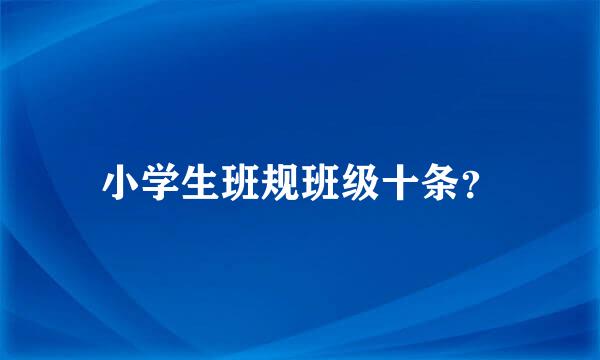 小学生班规班级十条?